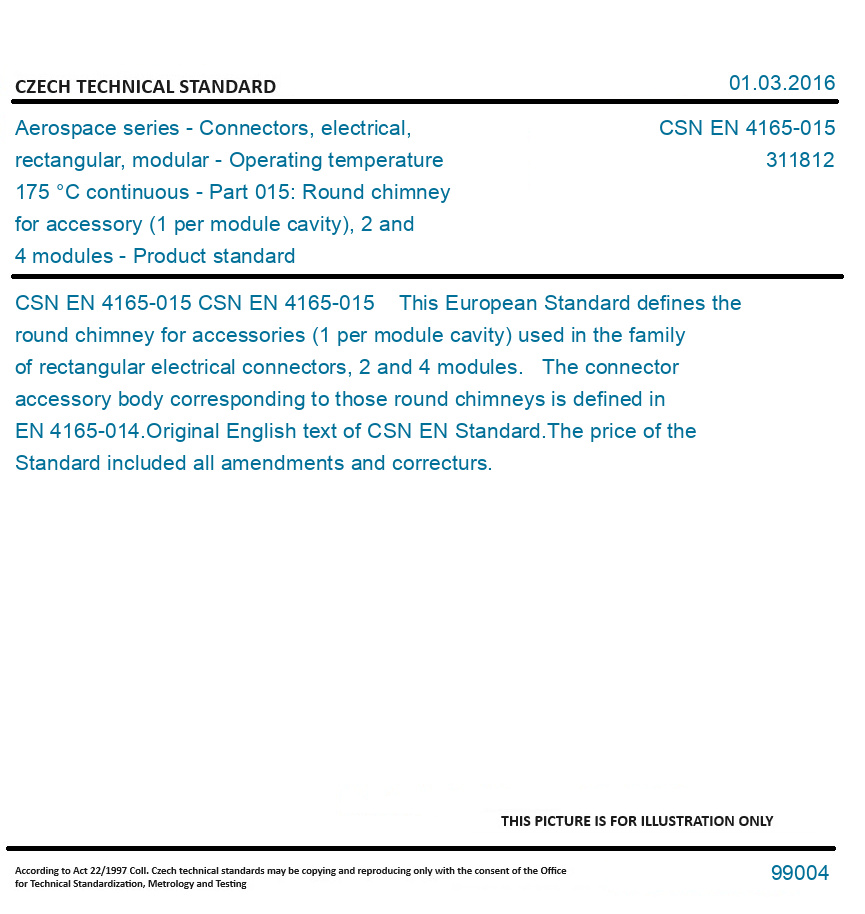 CZECH TECHNICAL STANDARD

01.03.2016

Aerospace series - Connectors, electrical, rectangular, modular - Operating temperature 175 °C continuous - Part 015: Round chimney for accessory (1 per module cavity), 2 and 4 modules - Product standard

CSN EN 4165-015
311812

CSN EN 4165-015 CSN EN 4165-015 This European Standard defines the round chimney for accessories (1 per module cavity) used in the family of rectangular electrical connectors, 2 and 4 modules. The connector accessory body corresponding to those round chimneys is defined in EN 4165-014.Original English text of CSN EN Standard.The price of the Standard included all amendments and correcturs.

THIS PICTURE IS FOR ILLUSTRATION ONLY

According to Act 22/1997 Coll. Czech technical standards may be copying and reproducing only with the consent of the Office for Technical Standardization, Metrology and Testing

99004